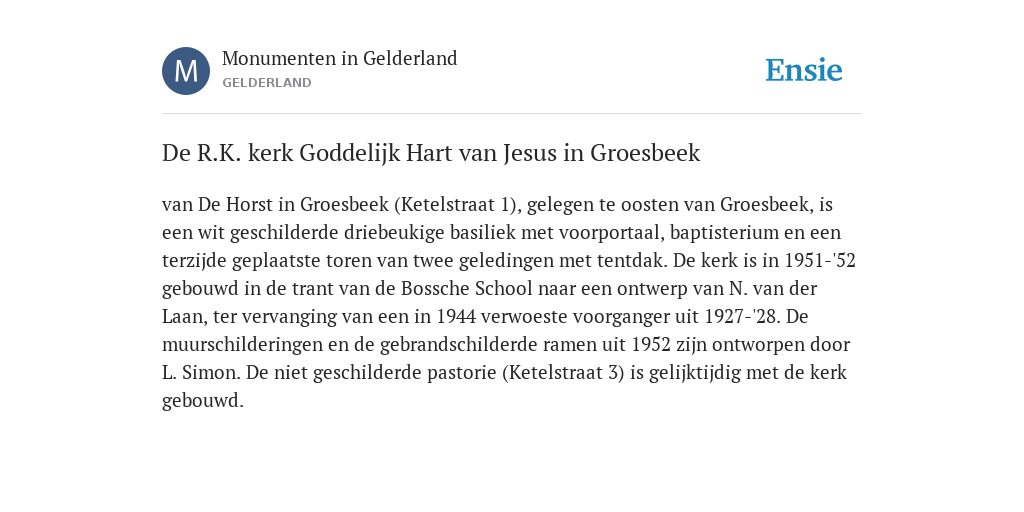 M

Monumenten in Gelderland
GELDERLAND

Ensie

De R.K. kerk Goddelijk Hart van Jesus in Groesbeek

van De Horst in Groesbeek (Ketelstraat 1), gelegen te oosten van Groesbeek, is een wit geschilderde driebeukige basiliek met voorportaal, baptisterium en een terzijde geplaatste toren van twee geledingen met tentdak. De kerk is in 1951-'52 gebouwd in de trant van de Bossche School naar een ontwerp van N. van der Laan, ter vervanging van een in 1944 verwoeste voorganger uit 1927-'28. De muurschilderingen en de gebrandschilderde ramen uit 1952 zijn ontworpen door L. Simon. De niet geschilderde pastorie (Ketelstraat 3) is gelijktijdig met de kerk gebouwd.